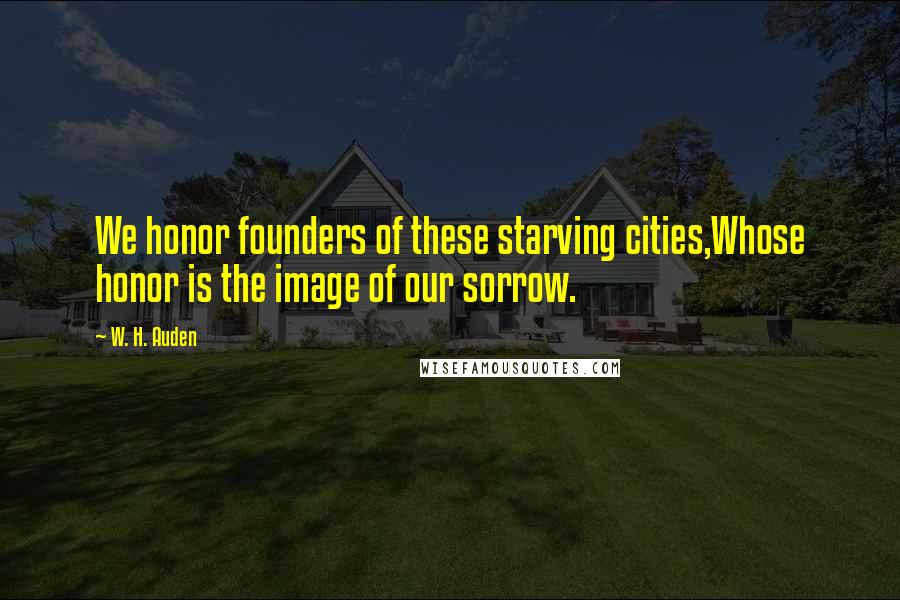 We honor founders of these starving cities,Whose honor is the image of our sorrow.

— W. H. Auden

WISEFAMOUSQUOTES.COM